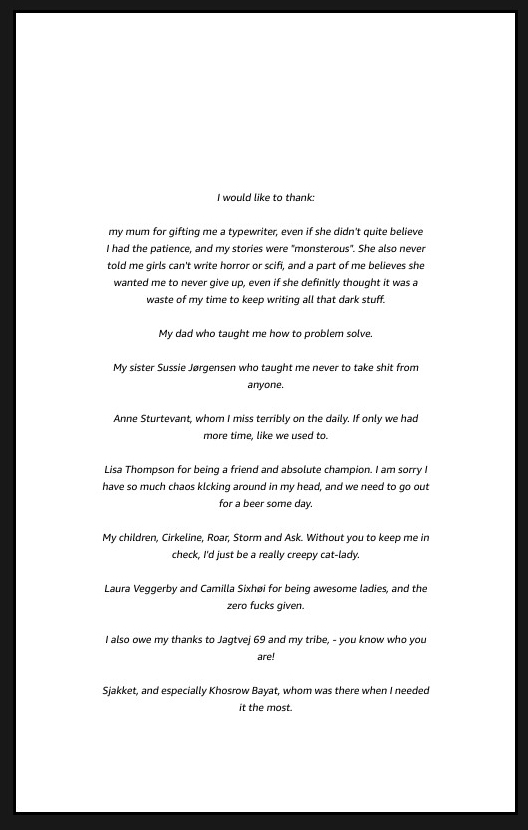 I would like to thank:

my mum for gifting me a typewriter, even if she didn't quite believe I had the patience, and my stories were "monsterous". She also never told me girls can't write horror or scifi, and a part of me believes she wanted me to never give up, even if she definitly thought it was a waste of my time to keep writing all that dark stuff.

My dad who taught me how to problem solve.

My sister Sussie Jørgensen who taught me never to take shit from anyone.

Anne Sturtevant, whom I miss terribly on the daily. If only we had more time, like we used to.

Lisa Thompson for being a friend and absolute champion. I am sorry I have so much chaos klcking around in my head, and we need to go out for a beer some day.

My children, Cirkeline, Roar, Storm and Ask. Without you to keep me in check, I'd just be a really creepy cat-lady.

Laura Veggerby and Camilla Sixhøi for being awesome ladies, and the zero fucks given.

I also owe my thanks to Jagtvej 69 and my tribe, - you know who you are!

Sjakket, and especially Khosrow Bayat, whom was there when I needed it the most.